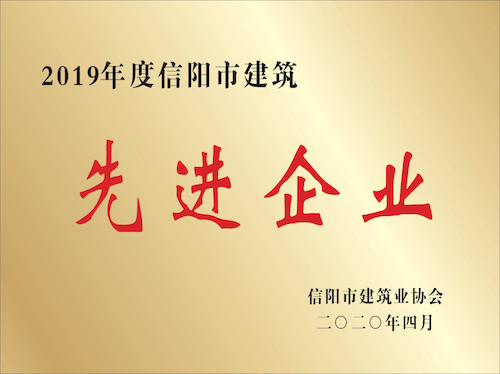 2019年度信阳市建筑

先进企业

信阳市建筑业协会
二〇二〇年四月